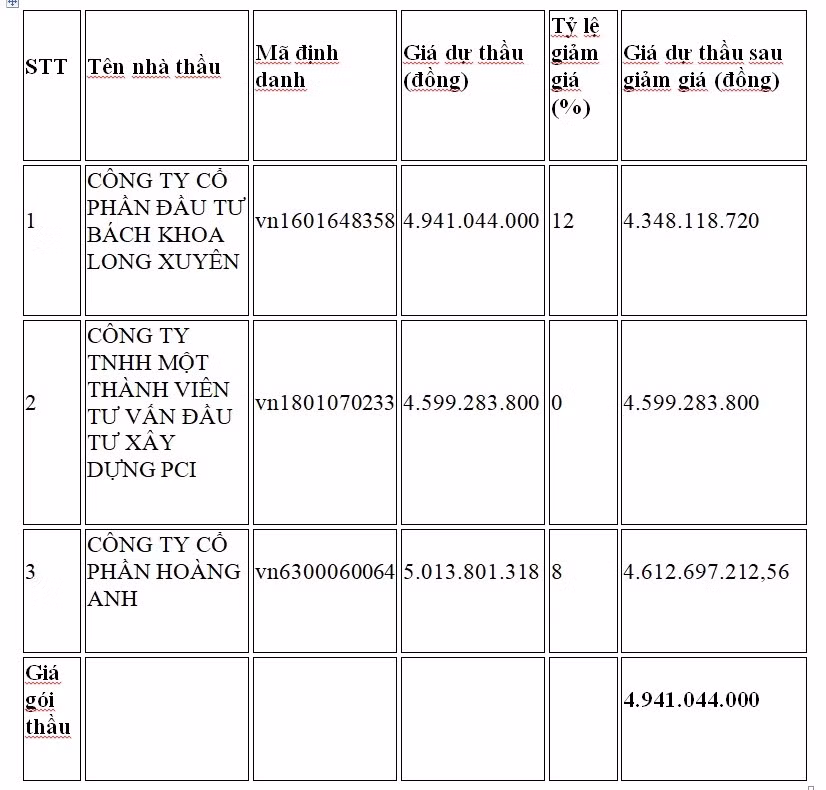 | STT | Tên nhà thầu | Mã định danh | Giá dự thầu (đồng) | Tỷ lệ giảm giá (%) | Giá dự thầu sau giảm giá (đồng) |
|---|---|---|---|---|---|
| 1 | CÔNG TY CỔ PHẦN ĐẦU TƯ BÁCH KHOA LONG XUYÊN | vn1601648358 | 4.941.044.000 | 12 | 4.348.118.720 |
| 2 | CÔNG TY TNHH MỘT THÀNH VIÊN TƯ VẤN ĐẦU TƯ XÂY DỰNG PCI | vn1801070233 | 4.599.283.800 | 0 | 4.599.283.800 |
| 3 | CÔNG TY CỔ PHẦN HOÀNG ANH | vn6300060064 | 5.013.801.318 | 8 | 4.612.697.212,56 |
| Giá gói thầu | | | | | 4.941.044.000 |